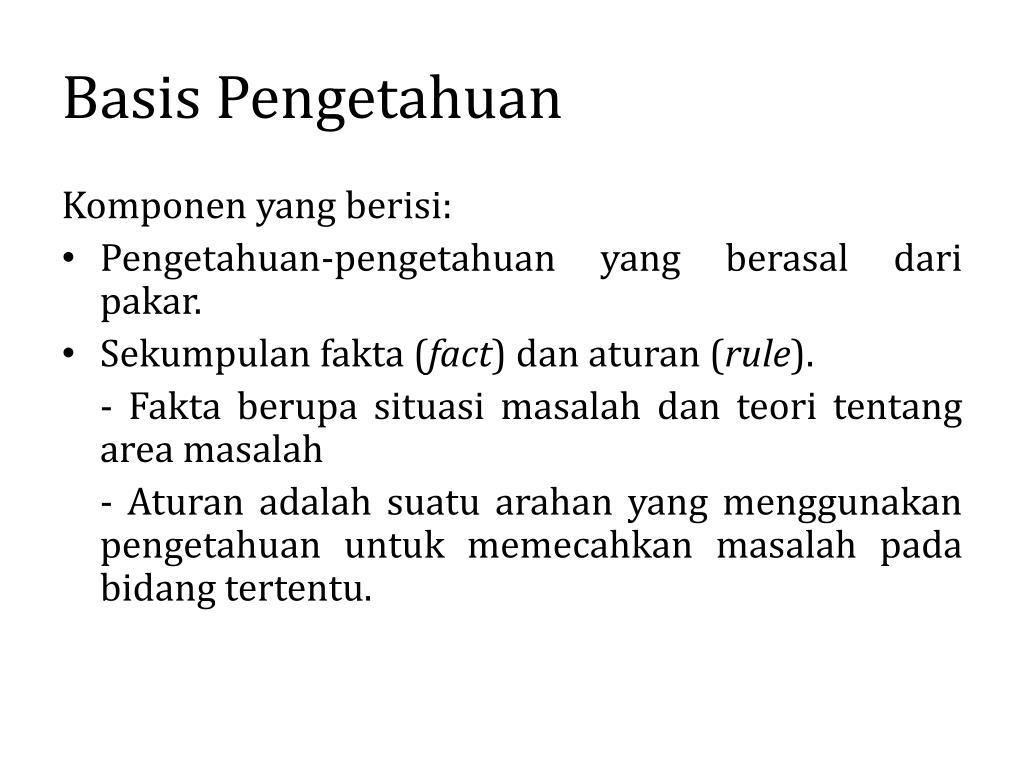 Basis Pengetahuan

Komponen yang berisi:

• Pengetahuan-pengetahuan yang berasal dari pakar.

• Sekumpulan fakta (fact) dan aturan (rule).

- Fakta berupa situasi masalah dan teori tentang area masalah

- Aturan adalah suatu arahan yang menggunakan pengetahuan untuk memecahkan masalah pada bidang tertentu.